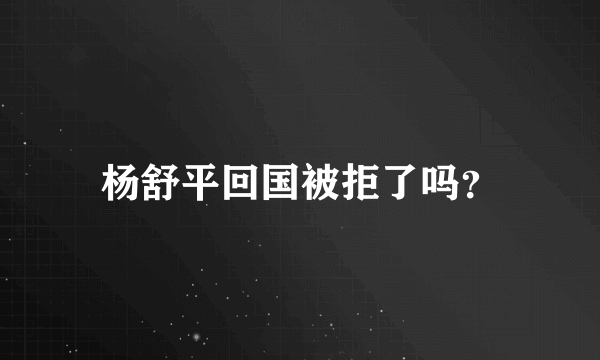 杨舒平回国被拒了吗?